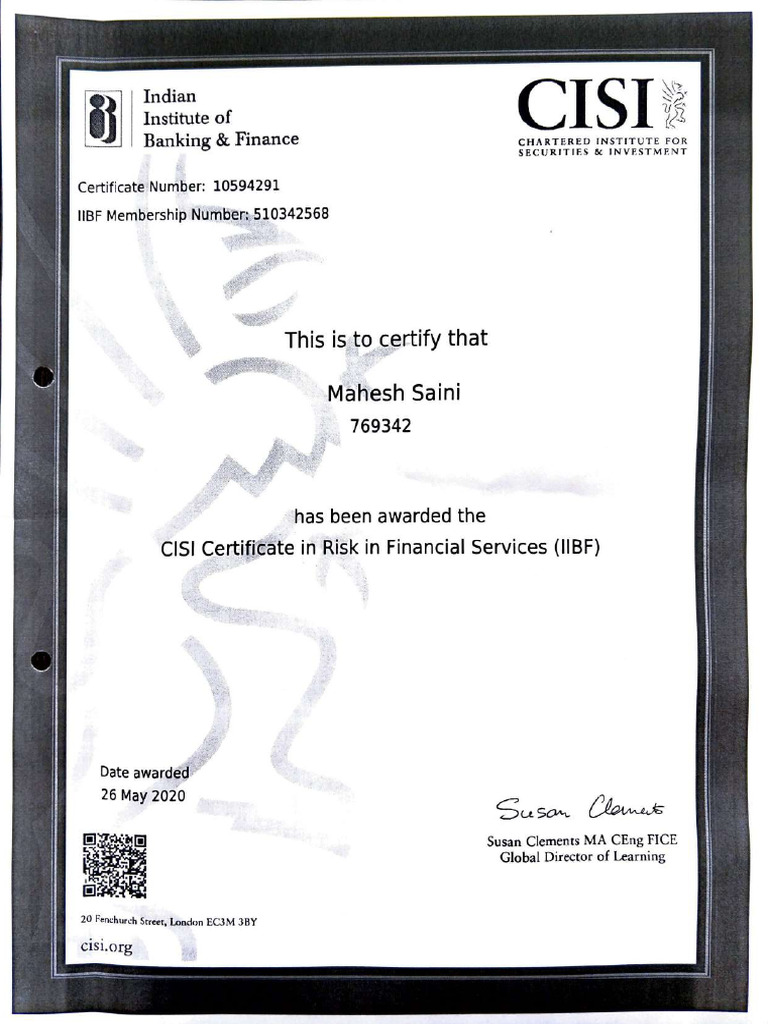 Indian Institute of Banking & Finance

CISI
CHARTERED INSTITUTE FOR SECURITIES & INVESTMENT

Certificate Number: 10594291
IIBF Membership Number: 510342568

This is to certify that

Mahesh Saini
769342

has been awarded the
CISI Certificate in Risk in Financial Services (IIBF)

Date awarded
26 May 2020

Susan Clements

Susan Clements MA CEng FICE
Global Director of Learning

20 Fenchurch Street, London EC3M 3BY

cisi.org